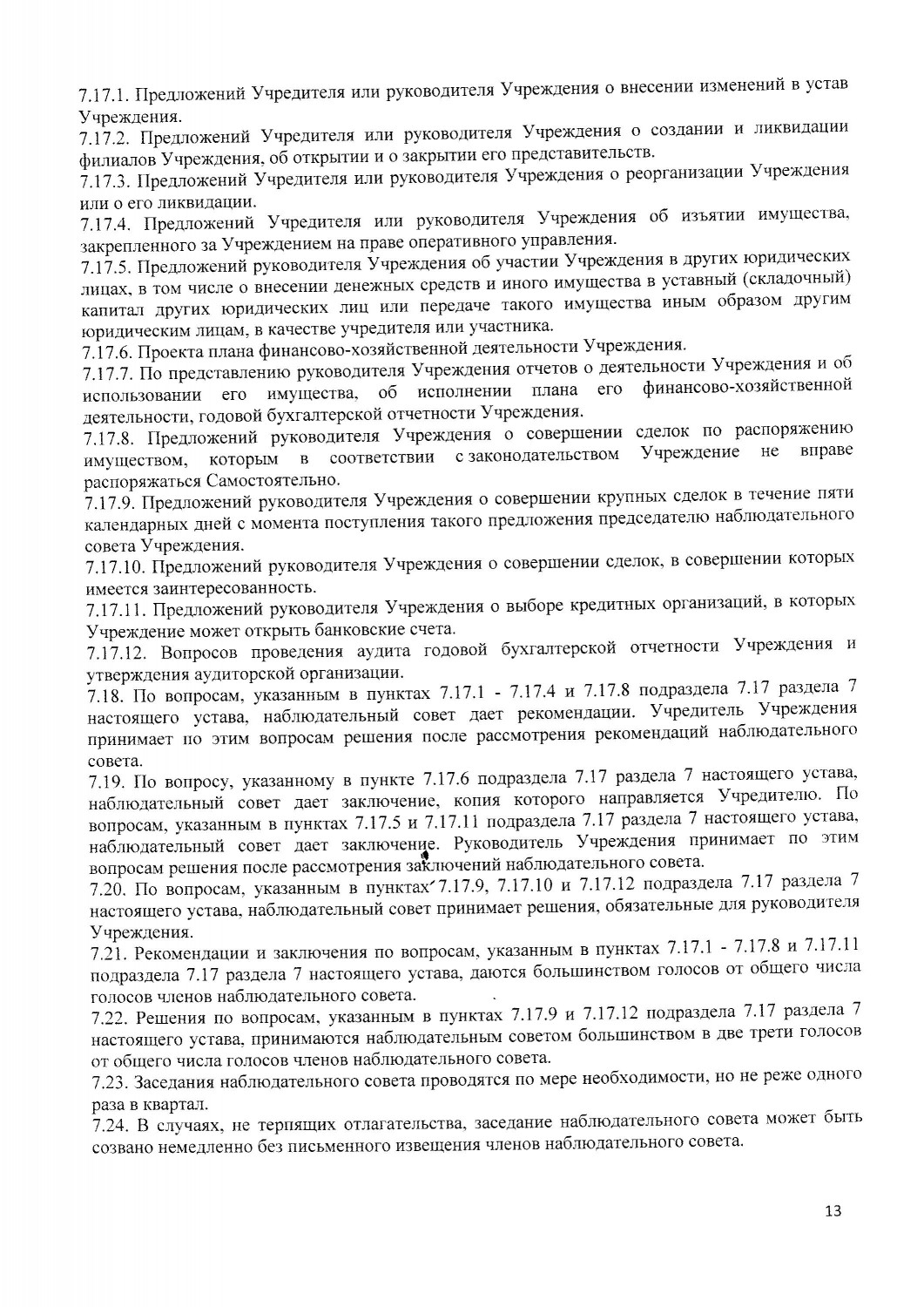 7.17.1. Предложений Учредителя или руководителя Учреждения о внесении изменений в устав Учреждения.
7.17.2. Предложений Учредителя или руководителя Учреждения о создании и ликвидации филиалов Учреждения, об открытии и о закрытии его представительств.
7.17.3. Предложений Учредителя или руководителя Учреждения о реорганизации Учреждения или о его ликвидации.
7.17.4. Предложений Учредителя или руководителя Учреждения об изъятии имущества, закрепленного за Учреждением на праве оперативного управления.
7.17.5. Предложений руководителя Учреждения об участии Учреждения в других юридических лицах, в том числе о внесении денежных средств и иного имущества в уставный (складочный) капитал других юридических лиц или передаче такого имущества иным образом другим юридическим лицам, в качестве учредителя или участника.
7.17.6. Проекта плана финансово-хозяйственной деятельности Учреждения.
7.17.7. По представлению руководителя Учреждения отчетов о деятельности Учреждения и об использовании его имущества, об исполнении плана его финансово-хозяйственной деятельности, годовой бухгалтерской отчетности Учреждения.
7.17.8. Предложений руководителя Учреждения о совершении сделок по распоряжению имуществом, которым в соответствии с законодательством Учреждение не вправе распоряжаться Самостоятельно.
7.17.9. Предложений руководителя Учреждения о совершении крупных сделок в течение пяти календарных дней с момента поступления такого предложения председателю наблюдательного совета Учреждения.
7.17.10. Предложений руководителя Учреждения о совершении сделок, в совершении которых имеется заинтересованность.
7.17.11. Предложений руководителя Учреждения о выборе кредитных организаций, в которых Учреждение может открыть банковские счета.
7.17.12. Вопросов проведения аудита годовой бухгалтерской отчетности Учреждения и утверждения аудиторской организации.
7.18. По вопросам, указанным в пунктах 7.17.1 - 7.17.4 и 7.17.8 подраздела 7.17 раздела 7 настоящего устава, наблюдательный совет дает рекомендации. Учредитель Учреждения принимает по этим вопросам решения после рассмотрения рекомендаций наблюдательного совета.
7.19. По вопросу, указанному в пункте 7.17.6 подраздела 7.17 раздела 7 настоящего устава, наблюдательный совет дает заключение, копия которого направляется Учредителю. По вопросам, указанным в пунктах 7.17.5 и 7.17.11 подраздела 7.17 раздела 7 настоящего устава, наблюдательный совет дает заключение. Руководитель Учреждения принимает по этим вопросам решения после рассмотрения заключений наблюдательного совета.
7.20. По вопросам, указанным в пунктах 7.17.9, 7.17.10 и 7.17.12 подраздела 7.17 раздела 7 настоящего устава, наблюдательный совет принимает решения, обязательные для руководителя Учреждения.
7.21. Рекомендации и заключения по вопросам, указанным в пунктах 7.17.1 - 7.17.8 и 7.17.11 подраздела 7.17 раздела 7 настоящего устава, даются большинством голосов от общего числа голосов членов наблюдательного совета.
7.22. Решения по вопросам, указанным в пунктах 7.17.9 и 7.17.12 подраздела 7.17 раздела 7 настоящего устава, принимаются наблюдательным советом большинством в две трети голосов от общего числа голосов членов наблюдательного совета.
7.23. Заседания наблюдательного совета проводятся по мере необходимости, но не реже одного раза в квартал.
7.24. В случаях, не терпящих отлагательства, заседание наблюдательного совета может быть созвано немедленно без письменного извещения членов наблюдательного совета.

13